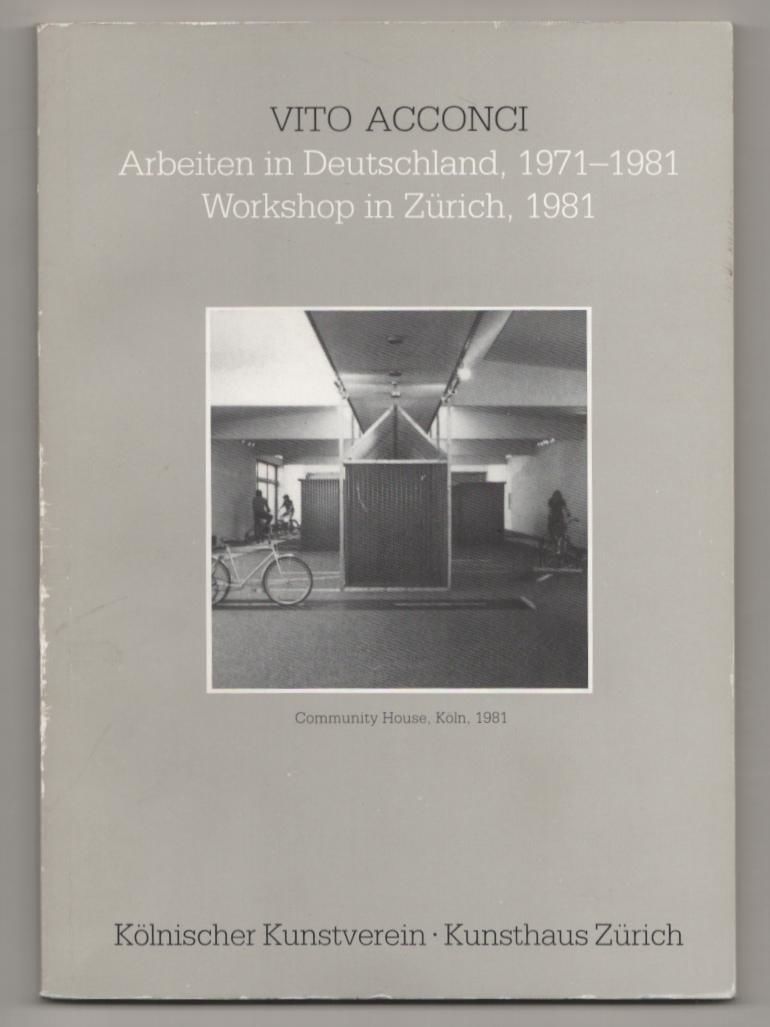 VITO ACCONCI
Arbeiten in Deutschland, 1971–1981
Workshop in Zürich, 1981

Community House, Köln, 1981

Kölnischer Kunstverein · Kunsthaus Zürich